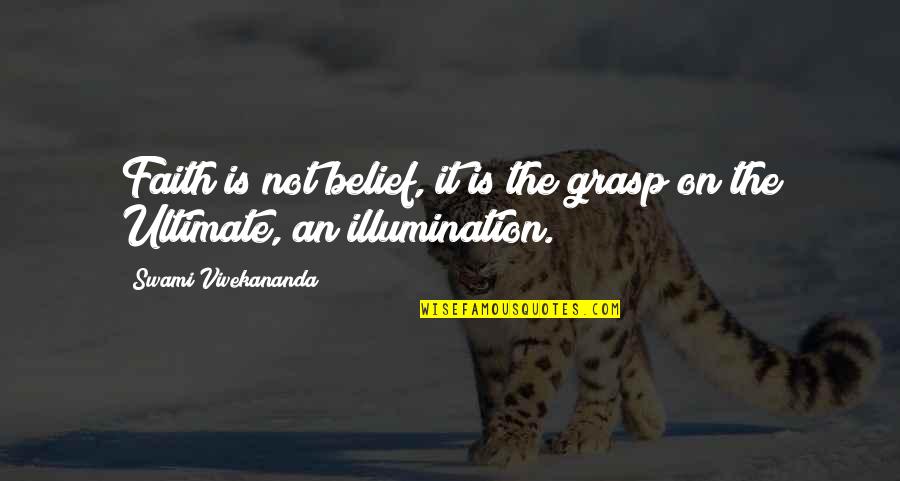 Faith is not belief, it is the grasp on the Ultimate, an illumination.

Swami Vivekananda

WISEFAMOUSQUOTES.COM